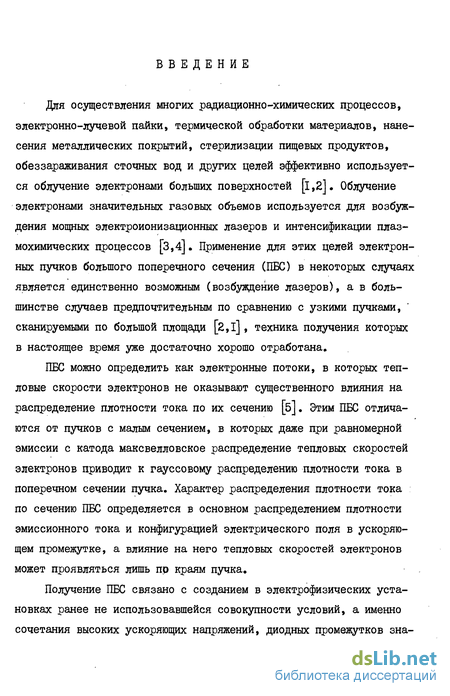 ВВЕДЕНИЕ

Для осуществления многих радиационно-химических процессов, электронно-лучевой пайки, термической обработки материалов, нанесения металлических покрытий, стерилизации пищевых продуктов, обеззараживания сточных вод и других целей эффективно используется облучение электронами больших поверхностей [I,2]. Облучение электронами значительных газовых объемов используется для возбуждения мощных электроионизационных лазеров и интенсификации плазмохимических процессов [3,4]. Применение для этих целей электронных пучков большого поперечного сечения (ПБС) в некоторых случаях является единственно возможным (возбуждение лазеров), а в большинстве случаев предпочтительным по сравнению с узкими пучками, сканируемыми по большой площади [2,I], техника получения которых в настоящее время уже достаточно хорошо отработана.

ПБС можно определить как электронные потоки, в которых тепловые скорости электронов не оказывают существенного влияния на распределение плотности тока по их сечению [5]. Этим ПБС отличаются от пучков с малым сечением, в которых даже при равномерной эмиссии с катода максвелловское распределение тепловых скоростей электронов приводит к гауссовому распределению плотности тока в поперечном сечении пучка. Характер распределения плотности тока по сечению ПБС определяется в основном распределением плотности эмиссионного тока и конфигурацией электрического поля в ускоряющем промежутке, а влияние на него тепловых скоростей электронов может проявляться лишь по краям пучка.

Получение ПБС связано с созданием в электрофизических установках ранее не использовавшейся совокупности условий, а именно сочетания высоких ускоряющих напряжений, диодных промежутков зна-

dsLib.net
библиотека диссертаций